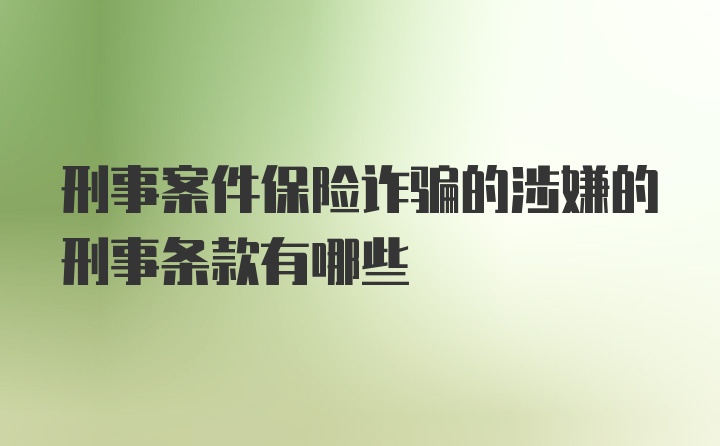 刑事案件保险诈骗的涉嫌的刑事条款有哪些